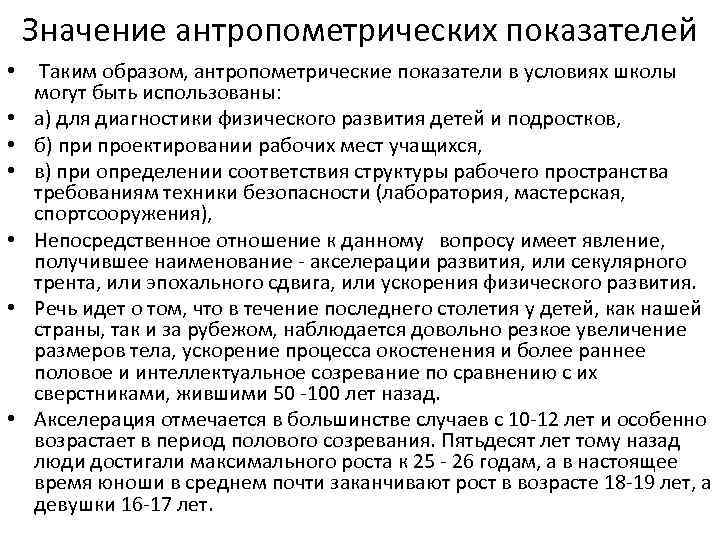 Значение антропометрических показателей

• Таким образом, антропометрические показатели в условиях школы могут быть использованы:
• а) для диагностики физического развития детей и подростков,
• б) при проектировании рабочих мест учащихся,
• в) при определении соответствия структуры рабочего пространства требованиям техники безопасности (лаборатория, мастерская, спортсооружения),
• Непосредственное отношение к данному вопросу имеет явление, получившее наименование - акселерации развития, или секулярного трента, или эпохального сдвига, или ускорения физического развития.
• Речь идет о том, что в течение последнего столетия у детей, как нашей страны, так и за рубежом, наблюдается довольно резкое увеличение размеров тела, ускорение процесса окостенения и более раннее половое и интеллектуальное созревание по сравнению с их сверстниками, жившими 50 -100 лет назад.
• Акселерация отмечается в большинстве случаев с 10-12 лет и особенно возрастает в период полового созревания. Пятьдесят лет тому назад люди достигали максимального роста к 25 - 26 годам, а в настоящее время юноши в среднем почти заканчивают рост в возрасте 18-19 лет, а девушки 16-17 лет.